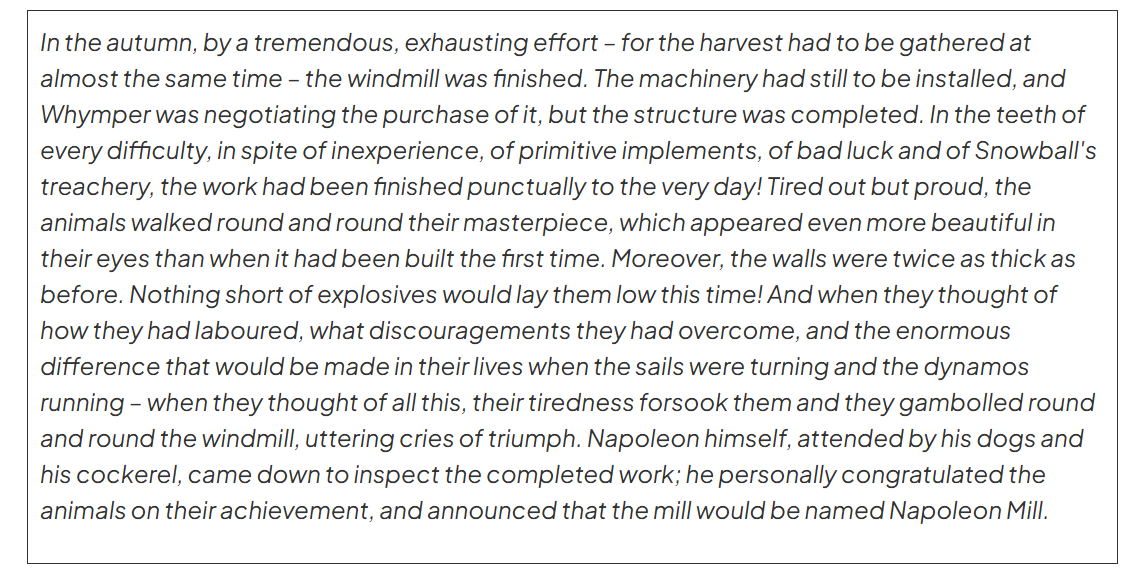 In the autumn, by a tremendous, exhausting effort – for the harvest had to be gathered at almost the same time – the windmill was finished. The machinery had still to be installed, and Whymper was negotiating the purchase of it, but the structure was completed. In the teeth of every difficulty, in spite of inexperience, of primitive implements, of bad luck and of Snowball's treachery, the work had been finished punctually to the very day! Tired out but proud, the animals walked round and round their masterpiece, which appeared even more beautiful in their eyes than when it had been built the first time. Moreover, the walls were twice as thick as before. Nothing short of explosives would lay them low this time! And when they thought of how they had laboured, what discouragements they had overcome, and the enormous difference that would be made in their lives when the sails were turning and the dynamos running – when they thought of all this, their tiredness forsook them and they gambolled round and round the windmill, uttering cries of triumph. Napoleon himself, attended by his dogs and his cockerel, came down to inspect the completed work; he personally congratulated the animals on their achievement, and announced that the mill would be named Napoleon Mill.